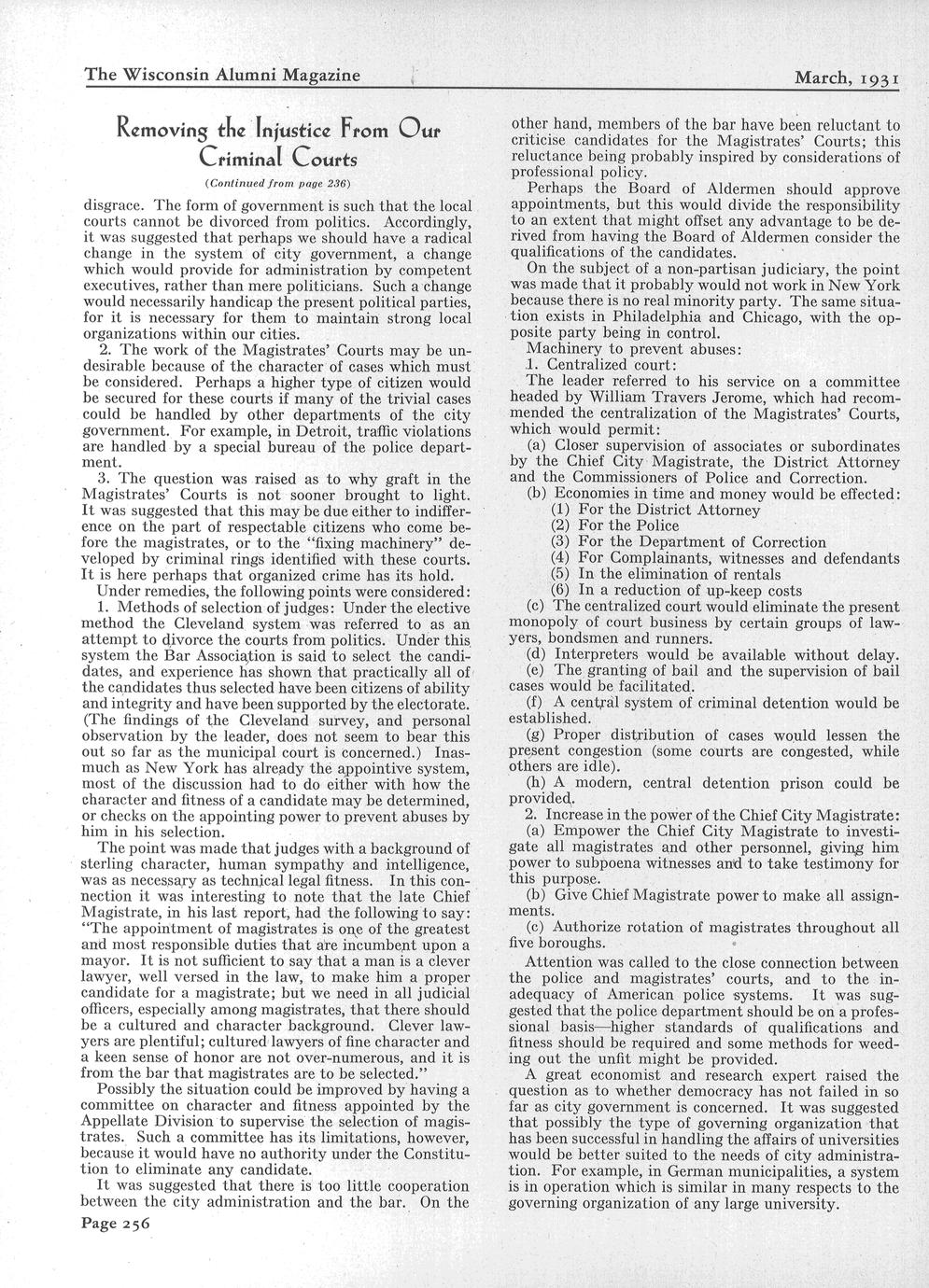 The Wisconsin Alumni Magazine

March, 1931

Removing the Injustice From Our Criminal Courts

(Continued from page 236)

disgrace. The form of government is such that the local courts cannot be divorced from politics. Accordingly, it was suggested that perhaps we should have a radical change in the system of city government, a change which would provide for administration by competent executives, rather than mere politicians. Such a change would necessarily handicap the present political parties, for it is necessary for them to maintain strong local organizations within our cities.

2. The work of the Magistrates' Courts may be undesirable because of the character of cases which must be considered. Perhaps a higher type of citizen would be secured for these courts if many of the trivial cases could be handled by other departments of the city government. For example, in Detroit, traffic violations are handled by a special bureau of the police department.

3. The question was raised as to why graft in the Magistrates' Courts is not sooner brought to light. It was suggested that this may be due either to indifference on the part of respectable citizens who come before the magistrates, or to the "fixing machinery" developed by criminal rings identified with these courts. It is here perhaps that organized crime has its hold.

Under remedies, the following points were considered:

1. Methods of selection of judges: Under the elective method the Cleveland system was referred to as an attempt to divorce the courts from politics. Under this system the Bar Association is said to select the candidates, and experience has shown that practically all of the candidates thus selected have been citizens of ability and integrity and have been supported by the electorate. (The findings of the Cleveland survey, and personal observation by the leader, does not seem to bear this out so far as the municipal court is concerned.) Inasmuch as New York has already the appointive system, most of the discussion had to do either with how the character and fitness of a candidate may be determined, or checks on the appointing power to prevent abuses by him in his selection.

The point was made that judges with a background of sterling character, human sympathy and intelligence, was as necessary as technical legal fitness. In this connection it was interesting to note that the late Chief Magistrate, in his last report, had the following to say: "The appointment of magistrates is one of the greatest and most responsible duties that are incumbent upon a mayor. It is not sufficient to say that a man is a clever lawyer, well versed in the law, to make him a proper candidate for a magistrate; but we need in all judicial officers, especially among magistrates, that there should be a cultured and character background. Clever lawyers are plentiful; cultured lawyers of fine character and a keen sense of honor are not over-numerous, and it is from the bar that magistrates are to be selected."

Possibly the situation could be improved by having a committee on character and fitness appointed by the Appellate Division to supervise the selection of magistrates. Such a committee has its limitations, however, because it would have no authority under the Constitution to eliminate any candidate.

It was suggested that there is too little cooperation between the city administration and the bar. On the other hand, members of the bar have been reluctant to criticise candidates for the Magistrates' Courts; this reluctance being probably inspired by considerations of professional policy.

Perhaps the Board of Aldermen should approve appointments, but this would divide the responsibility to an extent that might offset any advantage to be derived from having the Board of Aldermen consider the qualifications of the candidates.

On the subject of a non-partisan judiciary, the point was made that it probably would not work in New York because there is no real minority party. The same situation exists in Philadelphia and Chicago, with the opposite party being in control.

Machinery to prevent abuses:

1. Centralized court:

The leader referred to his service on a committee headed by William Travers Jerome, which had recommended the centralization of the Magistrates' Courts, which would permit:

(a) Closer supervision of associates or subordinates by the Chief City Magistrate, the District Attorney and the Commissioners of Police and Correction.

(b) Economies in time and money would be effected:

(1) For the District Attorney

(2) For the Police

(3) For the Department of Correction

(4) For Complainants, witnesses and defendants

(5) In the elimination of rentals

(6) In a reduction of up-keep costs

(c) The centralized court would eliminate the present monopoly of court business by certain groups of lawyers, bondsmen and runners.

(d) Interpreters would be available without delay.

(e) The granting of bail and the supervision of bail cases would be facilitated.

(f) A central system of criminal detention would be established.

(g) Proper distribution of cases would lessen the present congestion (some courts are congested, while others are idle).

(h) A modern, central detention prison could be provided.

2. Increase in the power of the Chief City Magistrate:

(a) Empower the Chief City Magistrate to investigate all magistrates and other personnel, giving him power to subpoena witnesses and to take testimony for this purpose.

(b) Give Chief Magistrate power to make all assignments.

(c) Authorize rotation of magistrates throughout all five boroughs.

Attention was called to the close connection between the police and magistrates' courts, and to the inadequacy of American police systems. It was suggested that the police department should be on a professional basis—higher standards of qualifications and fitness should be required and some methods for weeding out the unfit might be provided.

A great economist and research expert raised the question as to whether democracy has not failed in so far as city government is concerned. It was suggested that possibly the type of governing organization that has been successful in handling the affairs of universities would be better suited to the needs of city administration. For example, in German municipalities, a system is in operation which is similar in many respects to the governing organization of any large university.

Page 256